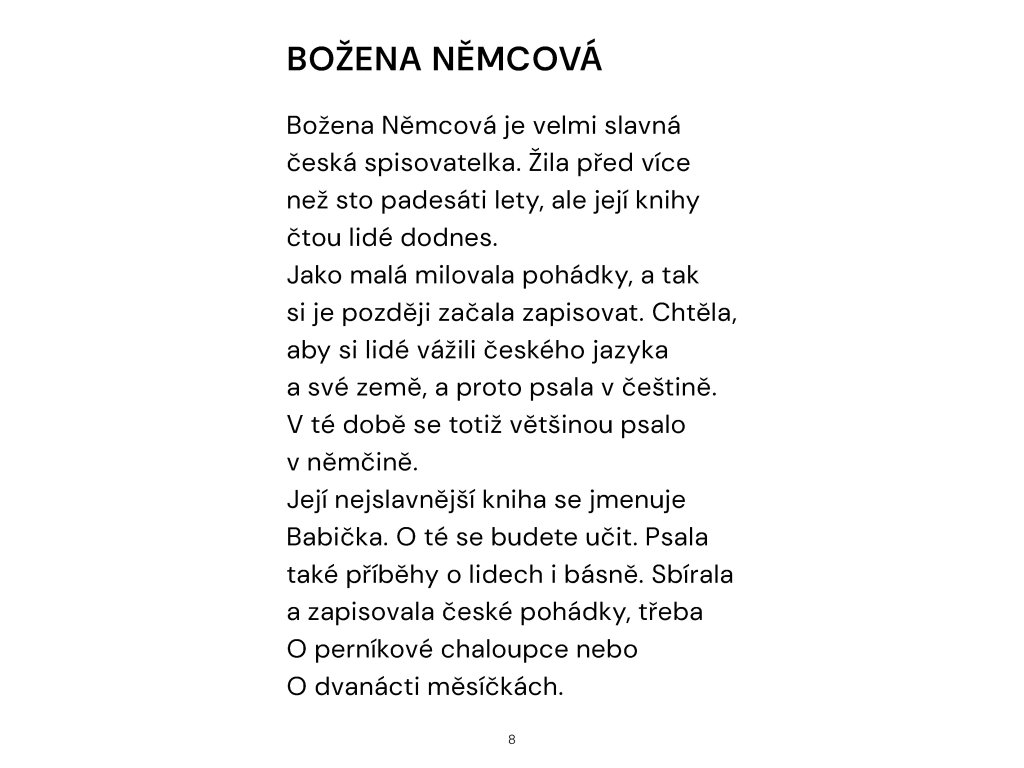 BOŽENA NĚMCOVÁ

Božena Němcová je velmi slavná česká spisovatelka. Žila před více než sto padesáti lety, ale její knihy čtou lidé dodnes.
Jako malá milovala pohádky, a tak si je později začala zapisovat. Chtěla, aby si lidé vážili českého jazyka a své země, a proto psala v češtině. V té době se totiž většinou psalo v němčině.
Její nejslavnější kniha se jmenuje Babička. O té se budete učit. Psala také příběhy o lidech i básně. Sbírala a zapisovala české pohádky, třeba O perníkové chaloupce nebo O dvanácti měsíčkách.

8